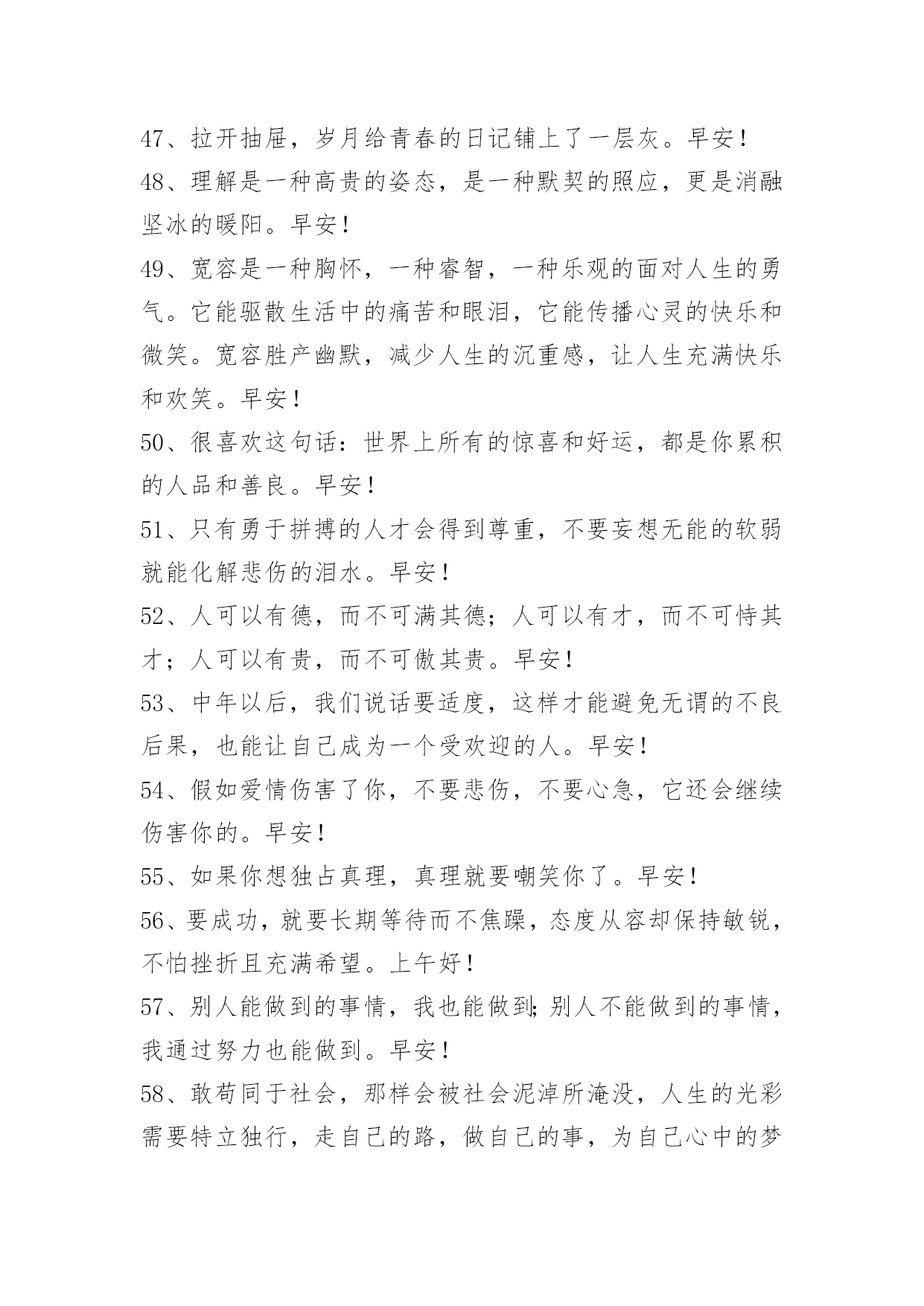 47、拉开抽屉，岁月给青春的日记铺上了一层灰。早安！

48、理解是一种高贵的姿态，是一种默契的照应，更是消融坚冰的暖阳。早安！

49、宽容是一种胸怀，一种睿智，一种乐观的面对人生的勇气。它能驱散生活中的痛苦和眼泪，它能传播心灵的快乐和微笑。宽容胜产幽默，减少人生的沉重感，让人生充满快乐和欢笑。早安！

50、很喜欢这句话：世界上所有的惊喜和好运，都是你累积的人品和善良。早安！

51、只有勇于拼搏的人才会得到尊重，不要妄想无能的软弱就能化解悲伤的泪水。早安！

52、人可以有德，而不可满其德；人可以有才，而不可恃其才；人可以有贵，而不可傲其贵。早安！

53、中年以后，我们说话要适度，这样才能避免无谓的不良后果，也能让自己成为一个受欢迎的人。早安！

54、假如爱情伤害了你，不要悲伤，不要心急，它还会继续伤害你的。早安！

55、如果你想独占真理，真理就要嘲笑你了。早安！

56、要成功，就要长期等待而不焦躁，态度从容却保持敏锐，不怕挫折且充满希望。上午好！

57、别人能做到的事情，我也能做到;别人不能做到的事情，我通过努力也能做到。早安！

58、敢苟同于社会，那样会被社会泥淖所淹没，人生的光彩需要特立独行，走自己的路，做自己的事，为自己心中的梦